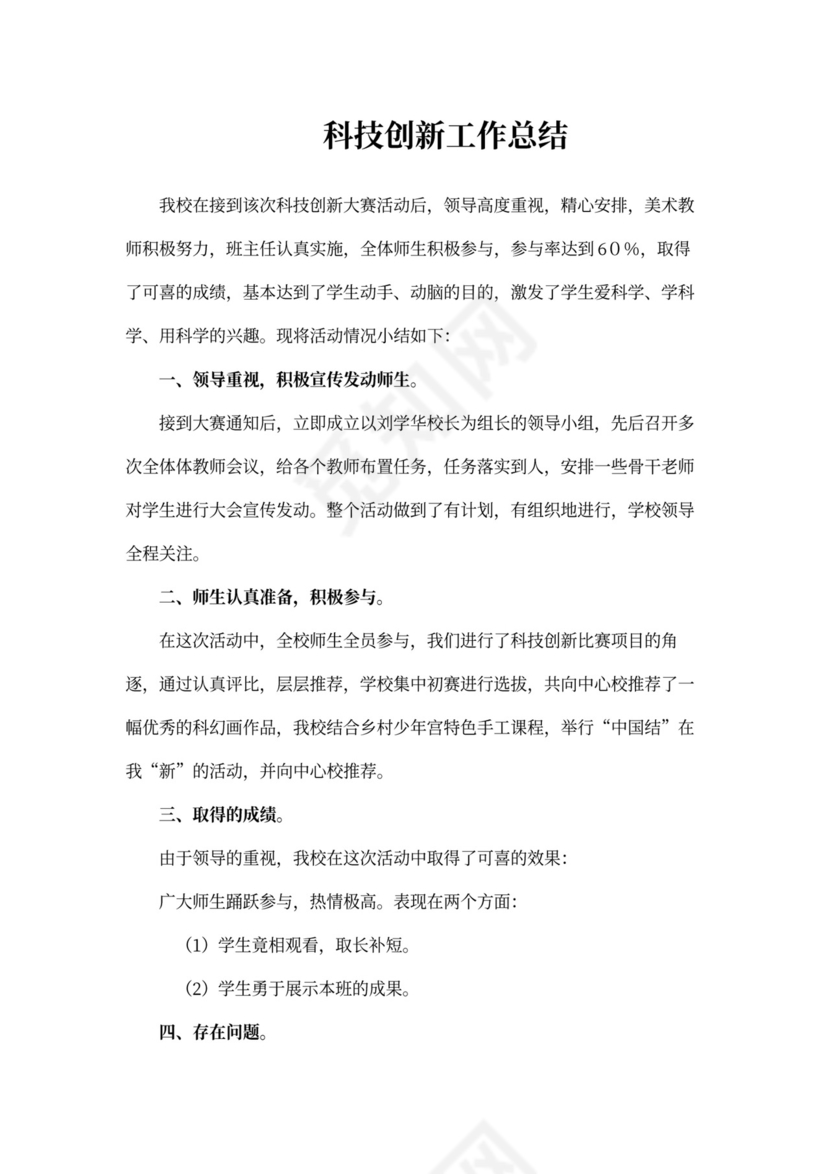 科技创新工作总结

我校在接到该次科技创新大赛活动后，领导高度重视，精心安排，美术教师积极努力，班主任认真实施，全体师生积极参与，参与率达到60%，取得了可喜的成绩，基本达到了学生动手、动脑的目的，激发了学生爱科学、学科学、用科学的兴趣。现将活动情况小结如下：

一、领导重视，积极宣传发动师生。

接到大赛通知后，立即成立以刘学华校长为组长的领导小组，先后召开多次全体体教师会议，给各个教师布置任务，任务落实到人，安排一些骨干老师对学生进行大会宣传发动。整个活动做到了有计划，有组织地进行，学校领导全程关注。

二、师生认真准备，积极参与。

在这次活动中，全校师生全员参与，我们进行了科技创新比赛项目的角逐，通过认真评比，层层推荐，学校集中初赛进行选拔，共向中心校推荐了一幅优秀的科幻画作品，我校结合乡村少年宫特色手工课程，举行“中国结”在我“新”的活动，并向中心校推荐。

三、取得的成绩。

由于领导的重视，我校在这次活动中取得了可喜的效果：

广大师生踊跃参与，热情极高。表现在两个方面：

（1）学生竟相观看，取长补短。

（2）学生勇于展示本班的成果。

四、存在问题。